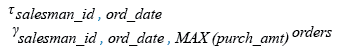 $\tau_{salesman\_id\ ,\ ord\_date}$
$\gamma_{salesman\_id\ ,\ ord\_date\ ,\ MAX\ (purch\_amt)}\ orders$